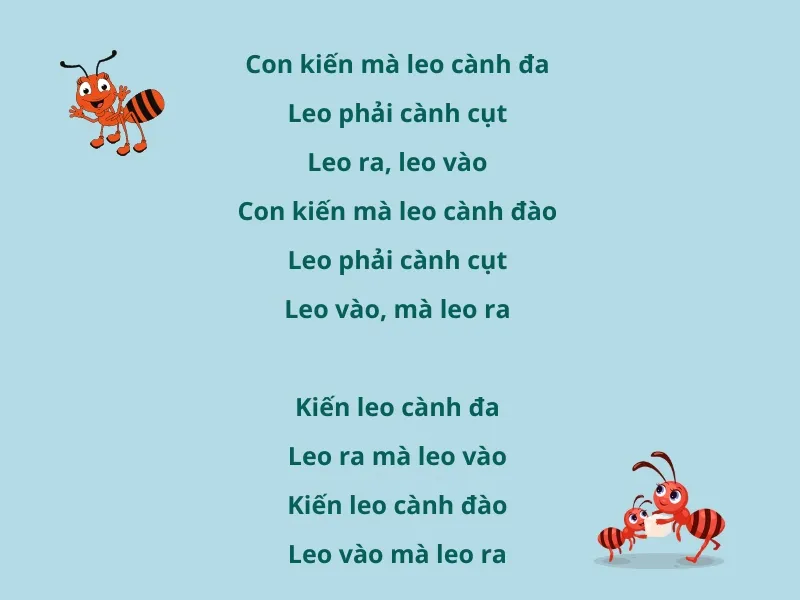 Con kiến mà leo cành đa

Leo phải cành cụt

Leo ra, leo vào

Con kiến mà leo cành đào

Leo phải cành cụt

Leo vào, mà leo ra

Kiến leo cành đa

Leo ra mà leo vào

Kiến leo cành đào

Leo vào mà leo ra